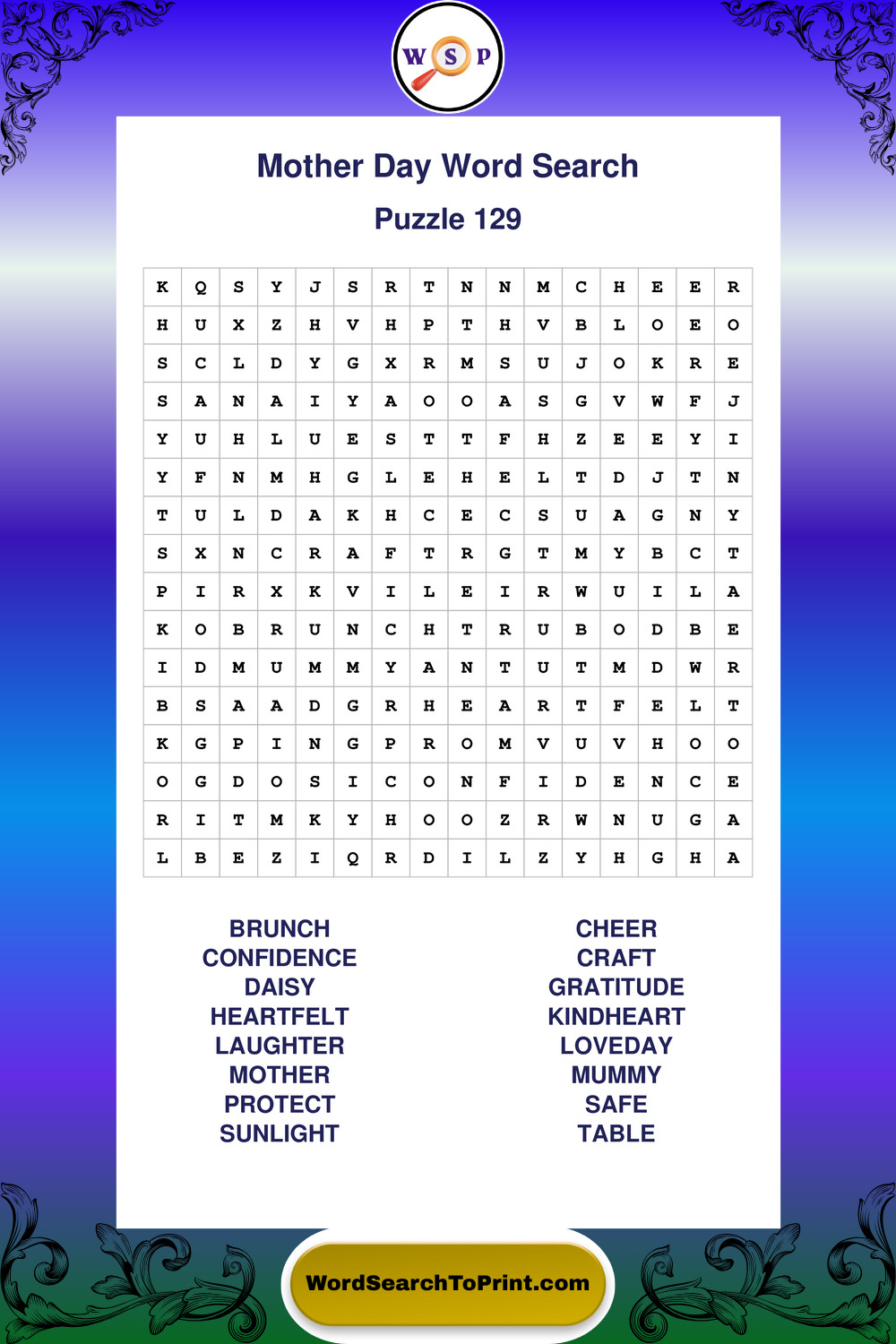 W S P

Mother Day Word Search

Puzzle 129

| K | Q | S | Y | J | S | R | T | N | N | M | C | H | E | E | R |
|---|---|---|---|---|---|---|---|---|---|---|---|---|---|---|---|
| H | U | X | Z | H | V | H | P | T | H | V | B | L | O | E | O |
| S | C | L | D | Y | G | X | R | M | S | U | J | O | K | R | E |
| S | A | N | A | I | Y | A | O | O | A | S | G | V | W | F | J |
| Y | U | H | L | U | E | S | T | T | F | H | Z | E | E | Y | I |
| Y | F | N | M | H | G | L | E | H | E | L | T | D | J | T | N |
| T | U | L | D | A | K | H | C | E | C | S | U | A | G | N | Y |
| S | X | N | C | R | A | F | T | R | G | T | M | Y | B | C | T |
| P | I | R | X | K | V | I | L | E | I | R | W | U | I | L | A |
| K | O | B | R | U | N | C | H | T | R | U | B | O | D | B | E |
| I | D | M | U | M | M | Y | A | N | T | U | T | M | D | W | R |
| B | S | A | A | D | G | R | H | E | A | R | T | F | E | L | T |
| K | G | P | I | N | G | P | R | O | M | V | U | V | H | O | O |
| O | G | D | O | S | I | C | O | N | F | I | D | E | N | C | E |
| R | I | T | M | K | Y | H | O | O | Z | R | W | N | U | G | A |
| L | B | E | Z | I | Q | R | D | I | L | Z | Y | H | G | H | A |

BRUNCH
CONFIDENCE
DAISY
HEARTFELT
LAUGHTER
MOTHER
PROTECT
SUNLIGHT

CHEER
CRAFT
GRATITUDE
KINDHEART
LOVEDAY
MUMMY
SAFE
TABLE

WordSearchToPrint.com